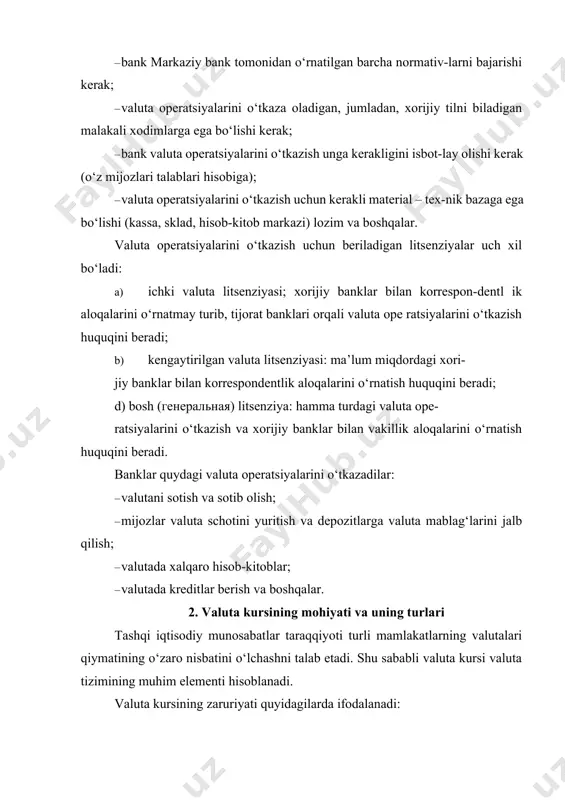 –bank Markaziy bank tomonidan o‘rnatilgan barcha normativ-larni bajarishi kerak;

–valuta operatsiyalarini o‘tkaza oladigan, jumladan, xorijiy tilni biladigan malakali xodimlarga ega bo‘lishi kerak;

–bank valuta operatsiyalarini o‘tkazish unga kerakligini isbot-lay olishi kerak (o‘z mijozlari talablari hisobiga);

–valuta operatsiyalarini o‘tkazish uchun kerakli material – tex-nik bazaga ega bo‘lishi (kassa, sklad, hisob-kitob markazi) lozim va boshqalar.

Valuta operatsiyalarini o‘tkazish uchun beriladigan litsenziyalar uch xil bo‘ladi:

a) ichki valuta litsenziyasi; xorijiy banklar bilan korrespon-dentl ik aloqalarini o‘rnatmay turib, tijorat banklari orqali valuta ope ratsiyalarini o‘tkazish huquqini beradi;

b) kengaytirilgan valuta litsenziyasi: ma’lum miqdordagi xori-

jiy banklar bilan korrespondentlik aloqalarini o‘rnatish huquqini beradi;

d) bosh (генеральная) litsenziya: hamma turdagi valuta ope-

ratsiyalarini o‘tkazish va xorijiy banklar bilan vakillik aloqalarini o‘rnatish huquqini beradi.

Banklar quydagi valuta operatsiyalarini o‘tkazadilar:

–valutani sotish va sotib olish;

–mijozlar valuta schotini yuritish va depozitlarga valuta mablag‘larini jalb qilish;

–valutada xalqaro hisob-kitoblar;

–valutada kreditlar berish va boshqalar.

2. Valuta kursining mohiyati va uning turlari

Tashqi iqtisodiy munosabatlar taraqqiyoti turli mamlakatlarning valutalari qiymatining o‘zaro nisbatini o‘lchashni talab etadi. Shu sababli valuta kursi valuta tizimining muhim elementi hisoblanadi.

Valuta kursining zaruriyati quyidagilarda ifodalanadi:

FaylHub.uz